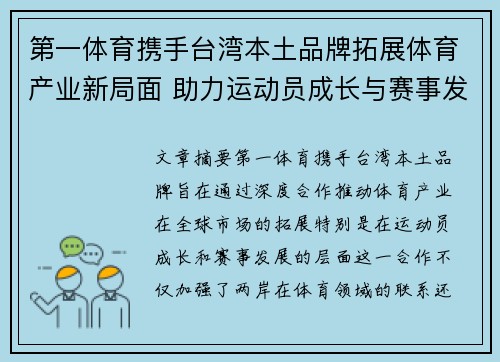 第一体育携手台湾本土品牌拓展体育产业新局面 助力运动员成长与赛事发

文章摘要第一体育携手台湾本土品牌旨在通过深度合作推动体育产业在全球市场的拓展特别是在运动员成长和赛事发展的层面这一合作不仅加强了两岸在体育领域的联系还